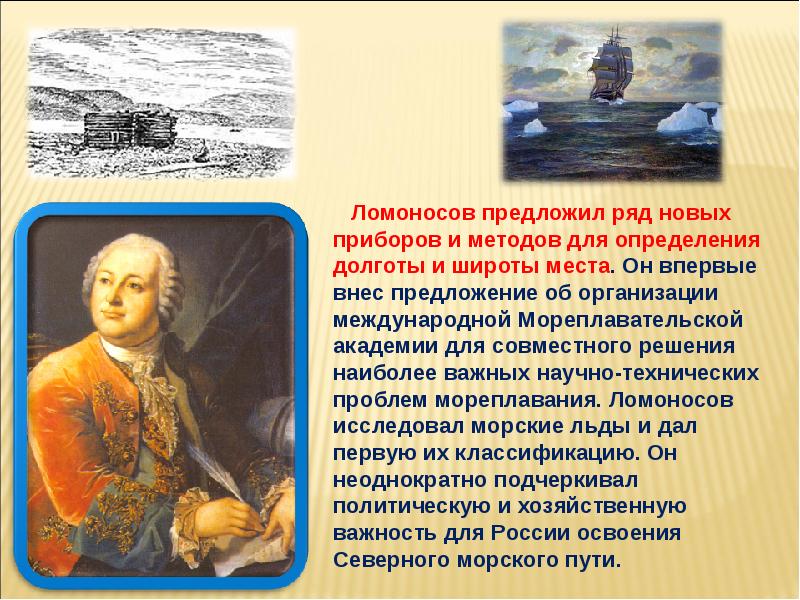 Ломоносов предложил ряд новых приборов и методов для определения долготы и широты места. Он впервые внес предложение об организации международной Мореплавательской академии для совместного решения наиболее важных научно-технических проблем мореплавания. Ломоносов исследовал морские льды и дал первую их классификацию. Он неоднократно подчеркивал политическую и хозяйственную важность для России освоения Северного морского пути.